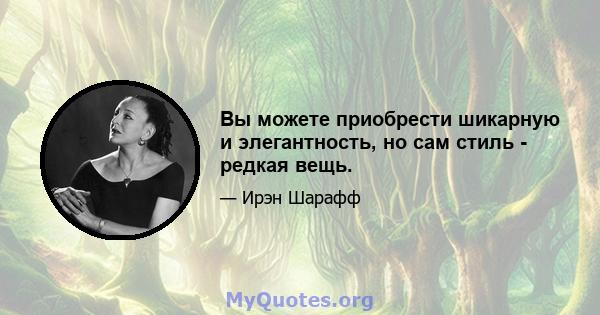 Вы можете приобрести шикарную и элегантность, но сам стиль - редкая вещь.

— Ирэн Шарафф

MyQuotes.org